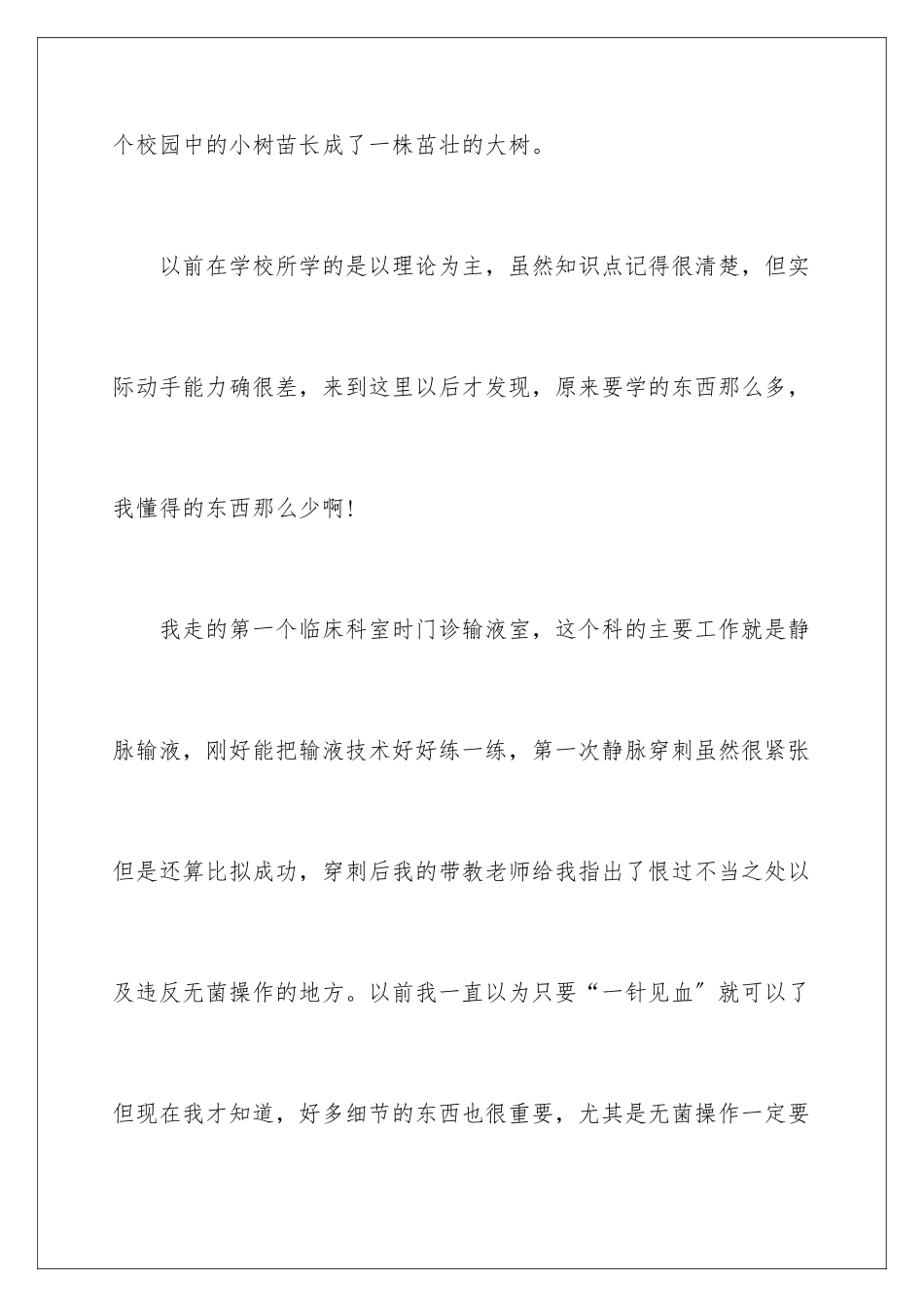 个校园中的小树苗长成了一株茁壮的大树。

以前在学校所学的是以理论为主，虽然知识点记得很清楚，但实际动手能力确很差，来到这里以后才发现，原来要学的东西那么多，我懂得的东西那么少啊!

我走的第一个临床科室时门诊输液室，这个科的主要工作就是静脉输液，刚好能把输液技术好好练一练，第一次静脉穿刺虽然很紧张但是还算比拟成功，穿刺后我的带教老师给我指出了恨过不当之处以及违反无菌操作的地方。以前我一直以为只要“一针见血″就可以了但现在我才知道，好多细节的东西也很重要，尤其是无菌操作一定要